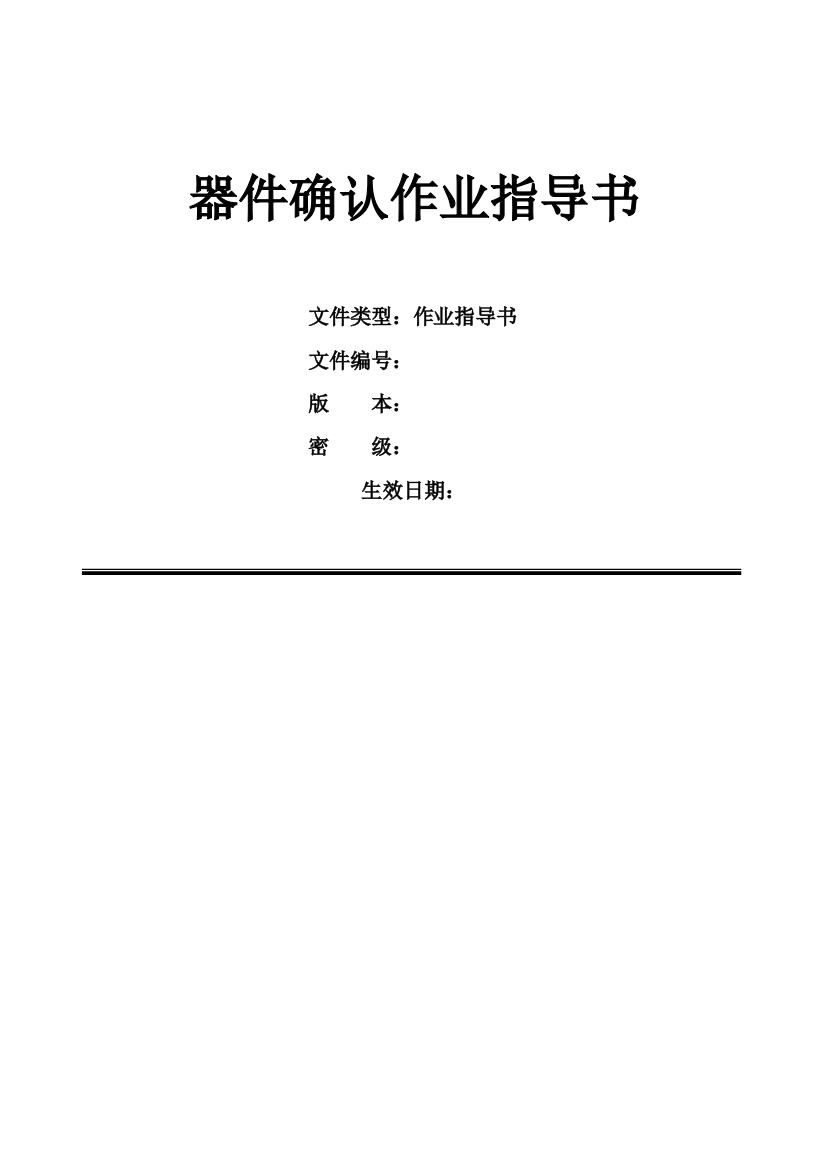 器件确认作业指导书

文件类型：作业指导书

文件编号：

版　　本：

密　　级：

生效日期：